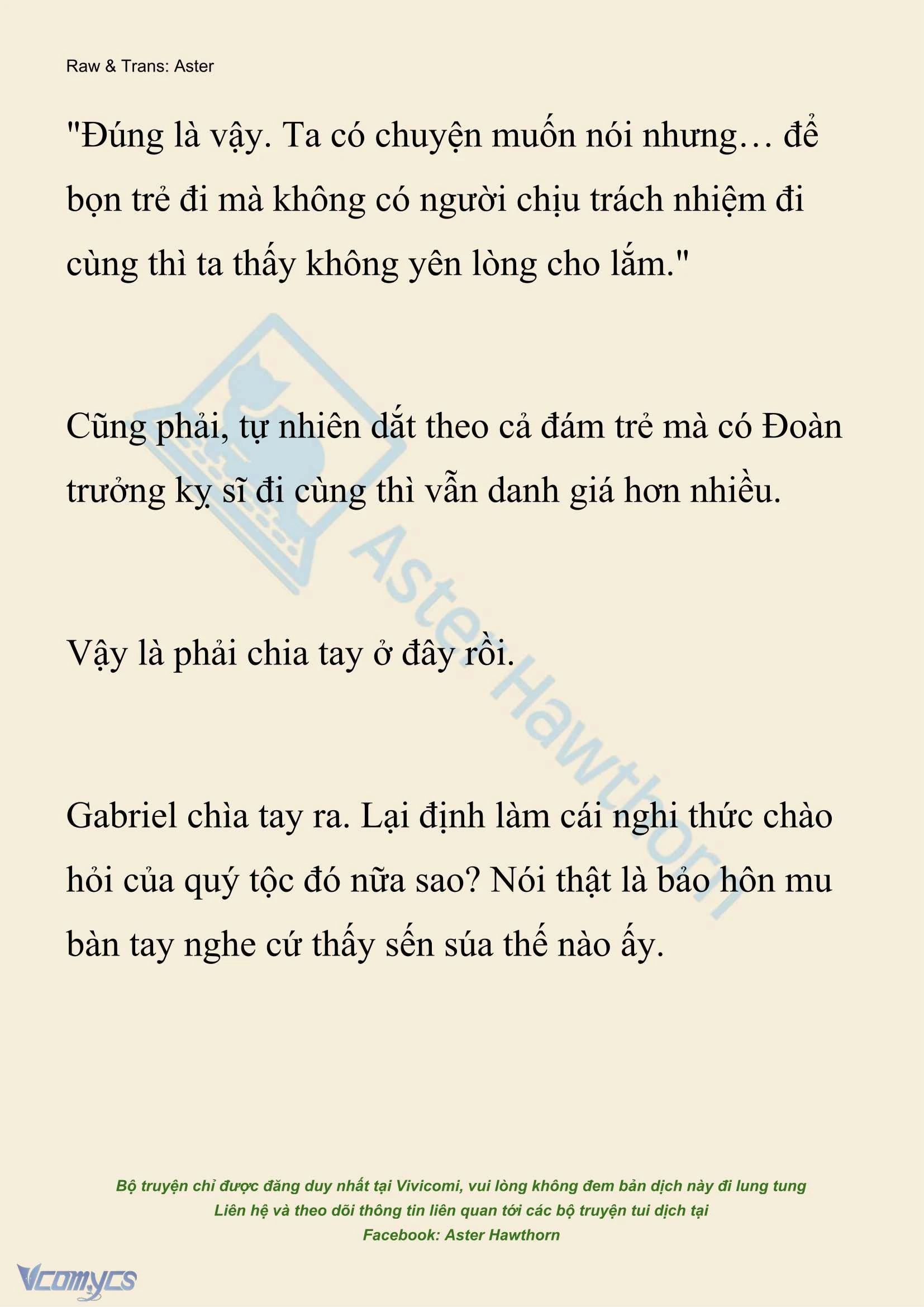 Raw & Trans: Aster

"Đúng là vậy. Ta có chuyện muốn nói nhưng… để bọn trẻ đi mà không có người chịu trách nhiệm đi cùng thì ta thấy không yên lòng cho lắm."

Cũng phải, tự nhiên dắt theo cả đám trẻ mà có Đoàn trưởng kỵ sĩ đi cùng thì vẫn danh giá hơn nhiều.

Vậy là phải chia tay ở đây rồi.

Gabriel chìa tay ra. Lại định làm cái nghi thức chào hỏi của quý tộc đó nữa sao? Nói thật là bảo hôn mu bàn tay nghe cứ thấy sến súa thế nào ấy.

Aster Hawthorn

Bộ truyện chỉ được đăng duy nhất tại Vivicomi, vui lòng không đem bản dịch này đi lung tung
Liên hệ và theo dõi thông tin liên quan tới các bộ truyện tui dịch tại
Facebook: Aster Hawthorn

Vcomycs